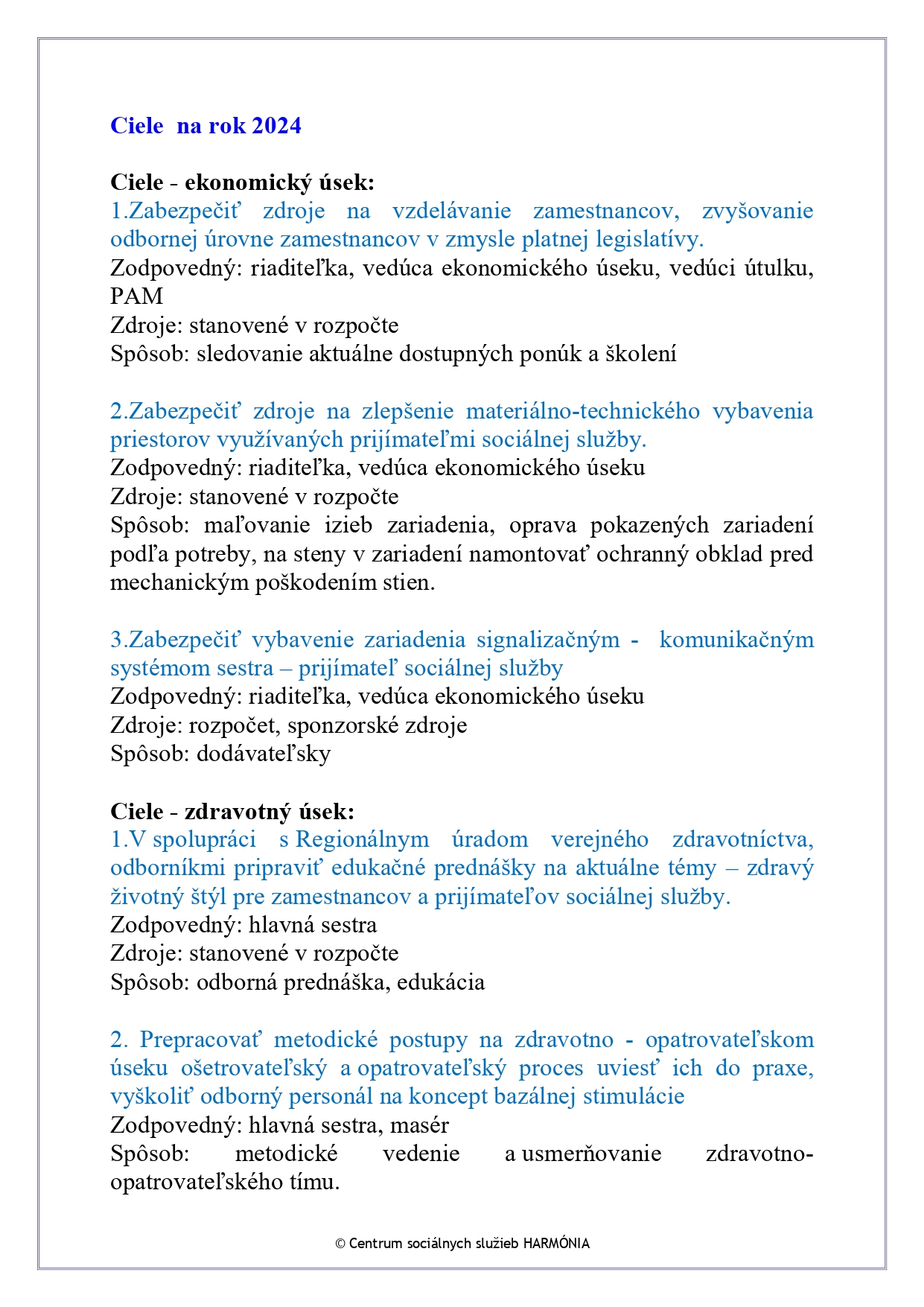 Ciele na rok 2024

Ciele - ekonomický úsek:
1.Zabezpečiť zdroje na vzdelávanie zamestnancov, zvyšovanie odbornej úrovne zamestnancov v zmysle platnej legislatívy.
Zodpovedný: riaditeľka, vedúca ekonomického úseku, vedúci útulku, PAM
Zdroje: stanovené v rozpočte
Spôsob: sledovanie aktuálne dostupných ponúk a školení

2.Zabezpečiť zdroje na zlepšenie materiálno-technického vybavenia priestorov využívaných prijímateľmi sociálnej služby.
Zodpovedný: riaditeľka, vedúca ekonomického úseku
Zdroje: stanovené v rozpočte
Spôsob: maľovanie izieb zariadenia, oprava pokazených zariadení podľa potreby, na steny v zariadení namontovať ochranný obklad pred mechanickým poškodením stien.

3.Zabezpečiť vybavenie zariadenia signalizačným - komunikačným systémom sestra – prijímateľ sociálnej služby
Zodpovedný: riaditeľka, vedúca ekonomického úseku
Zdroje: rozpočet, sponzorské zdroje
Spôsob: dodávateľsky

Ciele - zdravotný úsek:
1.V spolupráci s Regionálnym úradom verejného zdravotníctva, odborníkmi pripraviť edukačné prednášky na aktuálne témy – zdravý životný štýl pre zamestnancov a prijímateľov sociálnej služby.
Zodpovedný: hlavná sestra
Zdroje: stanovené v rozpočte
Spôsob: odborná prednáška, edukácia

2. Prepracovať metodické postupy na zdravotno - opatrovateľskom úseku ošetrovateľský a opatrovateľský proces uviesť ich do praxe, vyškoliť odborný personál na koncept bazálnej stimulácie
Zodpovedný: hlavná sestra, masér
Spôsob: metodické vedenie a usmerňovanie zdravotno-opatrovateľského tímu.

© Centrum sociálnych služieb HARMÓNIA